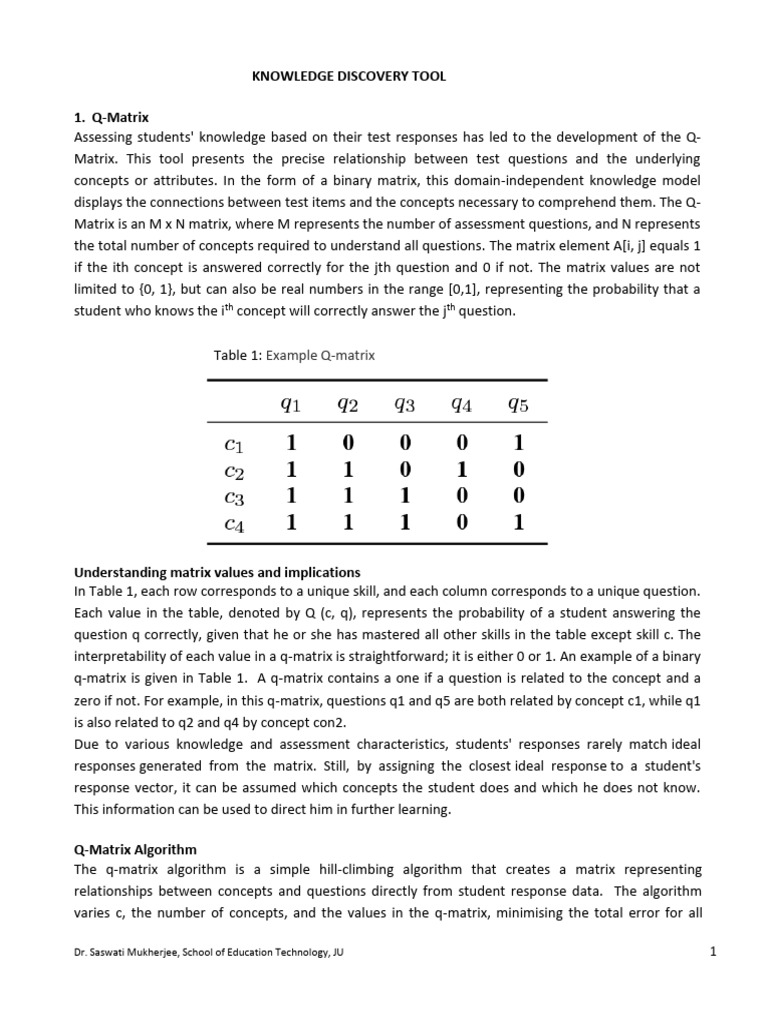 KNOWLEDGE DISCOVERY TOOL

1. Q-Matrix
Assessing students' knowledge based on their test responses has led to the development of the Q-Matrix. This tool presents the precise relationship between test questions and the underlying concepts or attributes. In the form of a binary matrix, this domain-independent knowledge model displays the connections between test items and the concepts necessary to comprehend them. The Q-Matrix is an M x N matrix, where M represents the number of assessment questions, and N represents the total number of concepts required to understand all questions. The matrix element A[i, j] equals 1 if the ith concept is answered correctly for the jth question and 0 if not. The matrix values are not limited to {0, 1}, but can also be real numbers in the range [0,1], representing the probability that a student who knows the i$^{th}$ concept will correctly answer the j$^{th}$ question.

Table 1: Example Q-matrix

| | $q_1$ | $q_2$ | $q_3$ | $q_4$ | $q_5$ |
|---|---|---|---|---|---|
| $c_1$ | 1 | 0 | 0 | 0 | 1 |
| $c_2$ | 1 | 1 | 0 | 1 | 0 |
| $c_3$ | 1 | 1 | 1 | 0 | 0 |
| $c_4$ | 1 | 1 | 1 | 0 | 1 |

Understanding matrix values and implications
In Table 1, each row corresponds to a unique skill, and each column corresponds to a unique question. Each value in the table, denoted by Q (c, q), represents the probability of a student answering the question q correctly, given that he or she has mastered all other skills in the table except skill c. The interpretability of each value in a q-matrix is straightforward; it is either 0 or 1. An example of a binary q-matrix is given in Table 1. A q-matrix contains a one if a question is related to the concept and a zero if not. For example, in this q-matrix, questions q1 and q5 are both related by concept c1, while q1 is also related to q2 and q4 by concept con2.
Due to various knowledge and assessment characteristics, students' responses rarely match ideal responses generated from the matrix. Still, by assigning the closest ideal response to a student's response vector, it can be assumed which concepts the student does and which he does not know. This information can be used to direct him in further learning.

Q-Matrix Algorithm
The q-matrix algorithm is a simple hill-climbing algorithm that creates a matrix representing relationships between concepts and questions directly from student response data. The algorithm varies c, the number of concepts, and the values in the q-matrix, minimising the total error for all

Dr. Saswati Mukherjee, School of Education Technology, JU

1